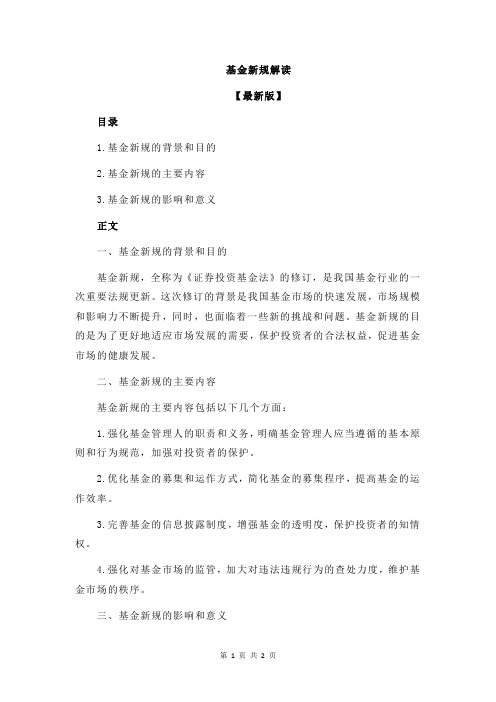 基金新规解读

【最新版】

目录

1.基金新规的背景和目的

2.基金新规的主要内容

3.基金新规的影响和意义

正文

一、基金新规的背景和目的

基金新规，全称为《证券投资基金法》的修订，是我国基金行业的一次重要法规更新。这次修订的背景是我国基金市场的快速发展，市场规模和影响力不断提升，同时，也面临着一些新的挑战和问题。基金新规的目的是为了更好地适应市场发展的需要，保护投资者的合法权益，促进基金市场的健康发展。

二、基金新规的主要内容

基金新规的主要内容包括以下几个方面：

1.强化基金管理人的职责和义务，明确基金管理人应当遵循的基本原则和行为规范，加强对投资者的保护。

2.优化基金的募集和运作方式，简化基金的募集程序，提高基金的运作效率。

3.完善基金的信息披露制度，增强基金的透明度，保护投资者的知情权。

4.强化对基金市场的监管，加大对违法违规行为的查处力度，维护基金市场的秩序。

三、基金新规的影响和意义

第 1 页 共 2 页